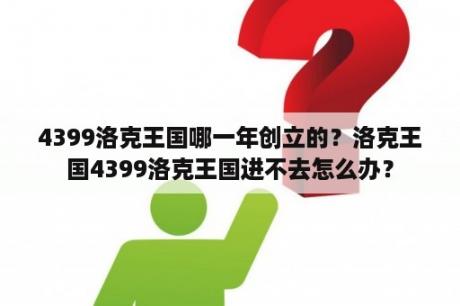 4399洛克王国哪一年创立的？洛克王国4399洛克王国进不去怎么办？